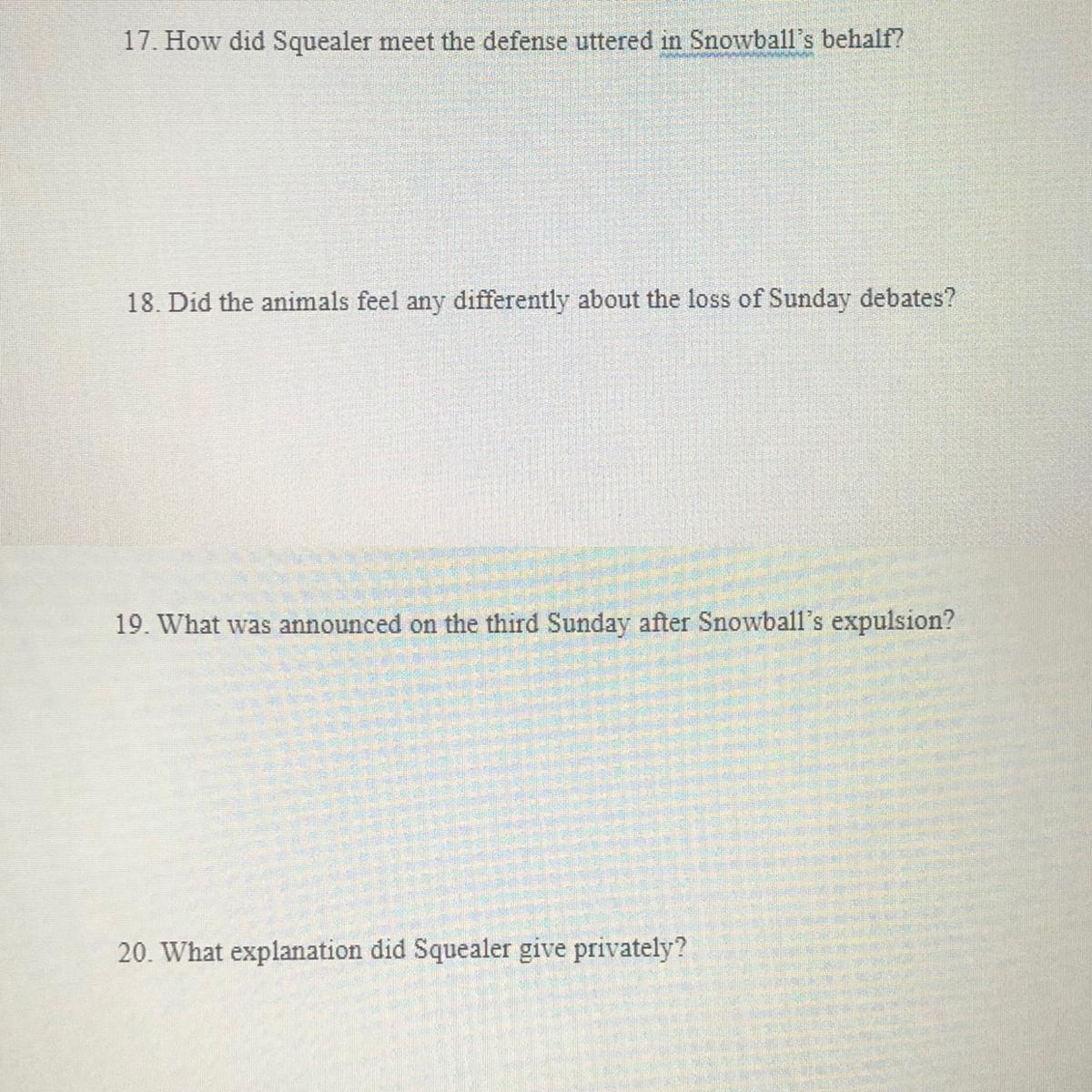 17. How did Squealer meet the defense uttered in Snowball's behalf?

18. Did the animals feel any differently about the loss of Sunday debates?

19. What was announced on the third Sunday after Snowball's expulsion?

20. What explanation did Squealer give privately?